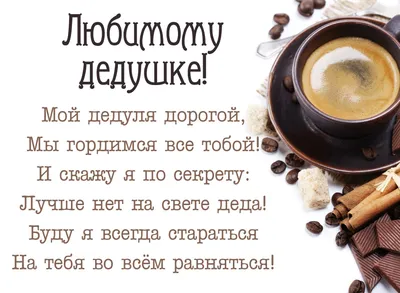 Любимому дедушке!

Мой дедуля дорогой,
Мы гордимся все тобой!
И скажу я по секрету:
Лучше нет на свете деда!
Буду я всегда стараться
На тебя во всём равняться!